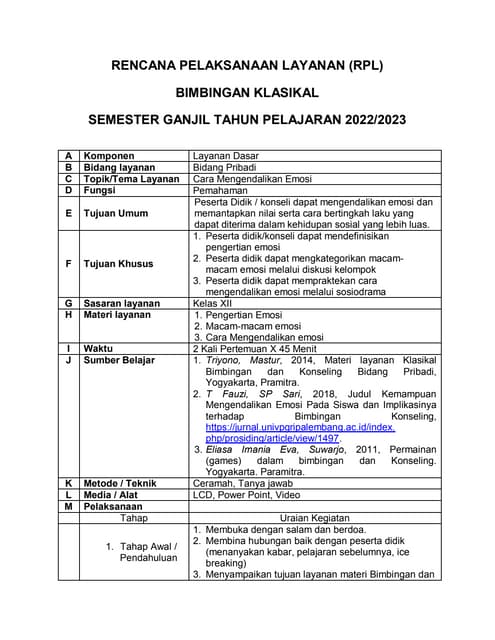 RENCANA PELAKSANAAN LAYANAN (RPL)

BIMBINGAN KLASIKAL

SEMESTER GANJIL TAHUN PELAJARAN 2022/2023

| A | Komponen | Layanan Dasar |
|---|---|---|
| B | Bidang layanan | Bidang Pribadi |
| C | Topik/Tema Layanan | Cara Mengendalikan Emosi |
| D | Fungsi | Pemahaman |
| E | Tujuan Umum | Peserta Didik / konseli dapat mengendalikan emosi dan memantapkan nilai serta cara bertingkah laku yang dapat diterima dalam kehidupan sosial yang lebih luas. |
| F | Tujuan Khusus | 1. Peserta didik/konseli dapat mendefinisikan pengertian emosi 2. Peserta didik dapat mengkategorikan macam-macam emosi melalui diskusi kelompok 3. Peserta didik dapat mempraktekan cara mengendalikan emosi melalui sosiodrama |
| G | Sasaran layanan | Kelas XII |
| H | Materi layanan | 1. Pengertian Emosi 2. Macam-macam emosi 3. Cara Mengendalikan emosi |
| I | Waktu | 2 Kali Pertemuan X 45 Menit |
| J | Sumber Belajar | 1. Triyono, Mastur, 2014, Materi layanan Klasikal Bimbingan dan Konseling Bidang Pribadi, Yogyakarta, Pramitra. 2. T Fauzi, SP Sari, 2018, Judul Kemampuan Mengendalikan Emosi Pada Siswa dan Implikasinya terhadap Bimbingan Konseling, https://jurnal.univpgripalembang.ac.id/index.php/prosiding/article/view/1497. 3. Eliasa Imania Eva, Suwarjo, 2011, Permainan (games) dalam bimbingan dan Konseling. Yogyakarta. Paramitra. |
| K | Metode / Teknik | Ceramah, Tanya jawab |
| L | Media / Alat | LCD, Power Point, Video |
| M | Pelaksanaan | |
| | Tahap | Uraian Kegiatan |
| | 1. Tahap Awal / Pendahuluan | 1. Membuka dengan salam dan berdoa. 2. Membina hubungan baik dengan peserta didik (menanyakan kabar, pelajaran sebelumnya, ice breaking) 3. Menyampaikan tujuan layanan materi Bimbingan dan |